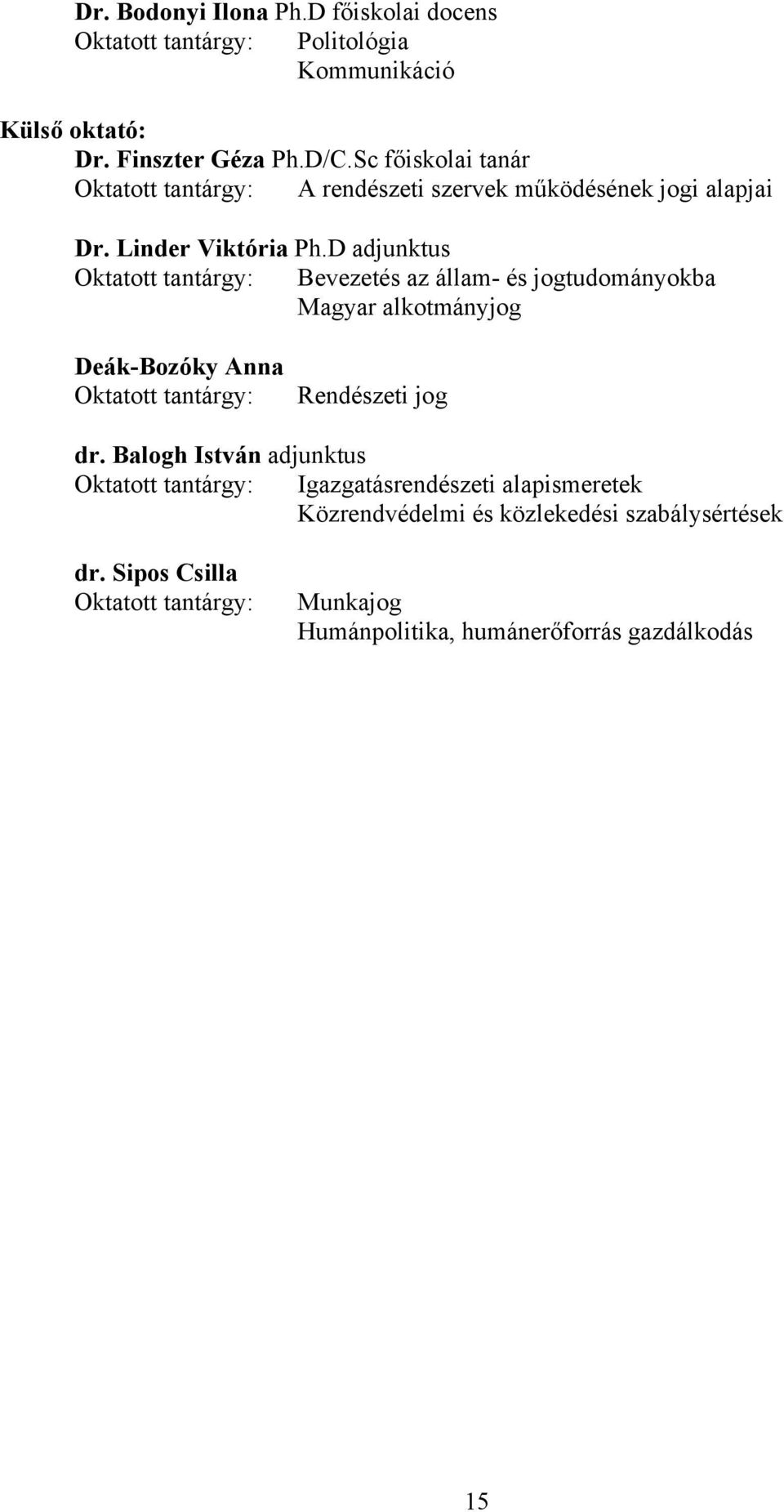 Dr. Bodonyi Ilona Ph.D főiskolai docens
Oktatott tantárgy: Politológia
Kommunikáció

Külső oktató:
Dr. Finszter Géza Ph.D/C.Sc főiskolai tanár
Oktatott tantárgy: A rendészeti szervek működésének jogi alapjai

Dr. Linder Viktória Ph.D adjunktus
Oktatott tantárgy: Bevezetés az állam- és jogtudományokba
Magyar alkotmányjog

Deák-Bozóky Anna
Oktatott tantárgy: Rendészeti jog

dr. Balogh István adjunktus
Oktatott tantárgy: Igazgatásrendészeti alapismeretek
Közrendvédelmi és közlekedési szabálysértések

dr. Sipos Csilla
Oktatott tantárgy: Munkajog
Humánpolitika, humánerőforrás gazdálkodás

15